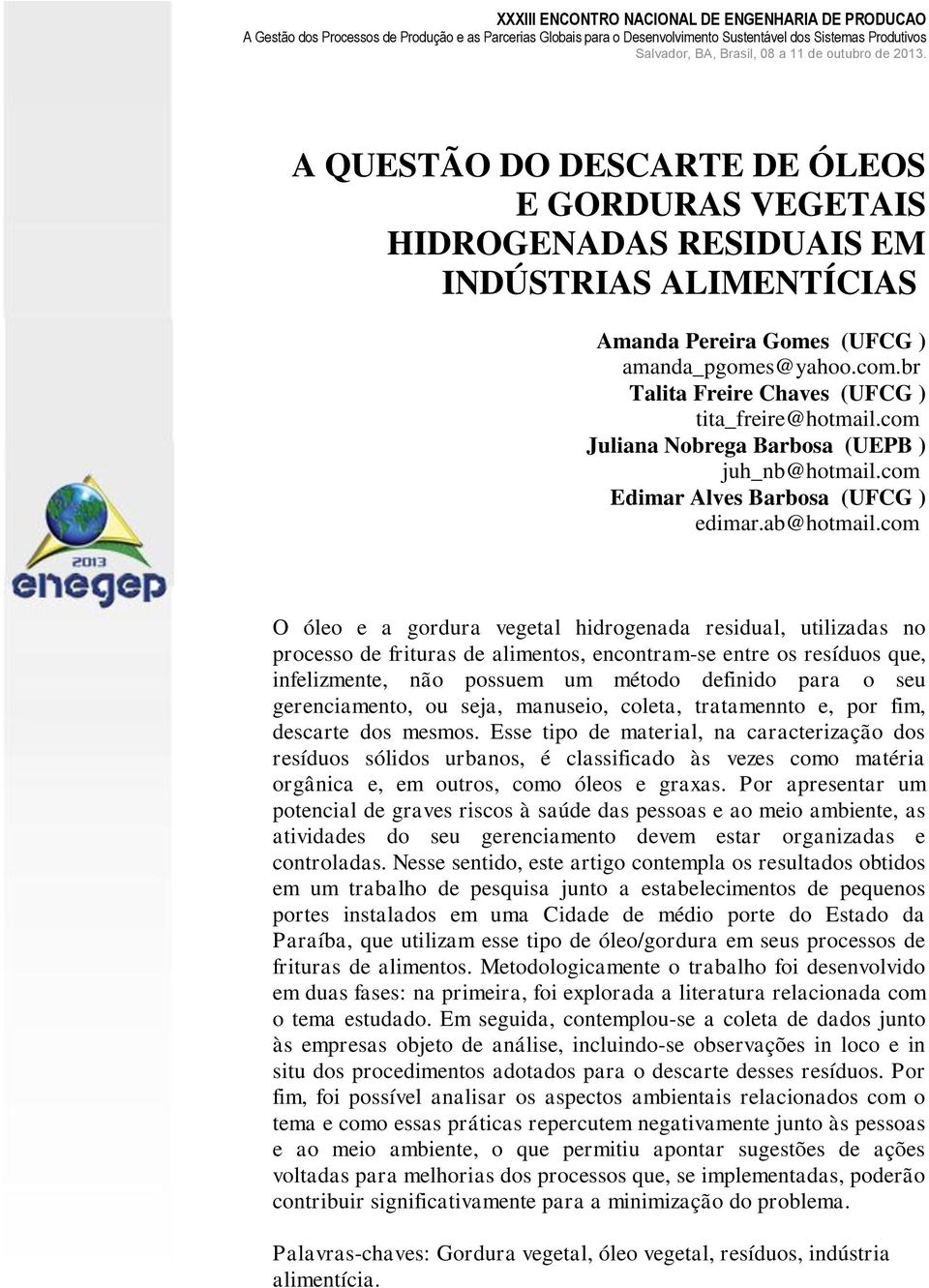 XXXIII ENCONTRO NACIONAL DE ENGENHARIA DE PRODUCAO
A Gestão dos Processos de Produção e as Parcerias Globais para o Desenvolvimento Sustentável dos Sistemas Produtivos
Salvador, BA, Brasil, 08 a 11 de outubro de 2013.

A QUESTÃO DO DESCARTE DE ÓLEOS E GORDURAS VEGETAIS HIDROGENADAS RESIDUAIS EM INDÚSTRIAS ALIMENTÍCIAS

Amanda Pereira Gomes (UFCG )
amanda_pgomes@yahoo.com.br
Talita Freire Chaves (UFCG )
tita_freire@hotmail.com
Juliana Nobrega Barbosa (UEPB )
juh_nb@hotmail.com
Edimar Alves Barbosa (UFCG )
edimar.ab@hotmail.com

2013
enegep

O óleo e a gordura vegetal hidrogenada residual, utilizadas no processo de frituras de alimentos, encontram-se entre os resíduos que, infelizmente, não possuem um método definido para o seu gerenciamento, ou seja, manuseio, coleta, tratamennto e, por fim, descarte dos mesmos. Esse tipo de material, na caracterização dos resíduos sólidos urbanos, é classificado às vezes como matéria orgânica e, em outros, como óleos e graxas. Por apresentar um potencial de graves riscos à saúde das pessoas e ao meio ambiente, as atividades do seu gerenciamento devem estar organizadas e controladas. Nesse sentido, este artigo contempla os resultados obtidos em um trabalho de pesquisa junto a estabelecimentos de pequenos portes instalados em uma Cidade de médio porte do Estado da Paraíba, que utilizam esse tipo de óleo/gordura em seus processos de frituras de alimentos. Metodologicamente o trabalho foi desenvolvido em duas fases: na primeira, foi explorada a literatura relacionada com o tema estudado. Em seguida, contemplou-se a coleta de dados junto às empresas objeto de análise, incluindo-se observações in loco e in situ dos procedimentos adotados para o descarte desses resíduos. Por fim, foi possível analisar os aspectos ambientais relacionados com o tema e como essas práticas repercutem negativamente junto às pessoas e ao meio ambiente, o que permitiu apontar sugestões de ações voltadas para melhorias dos processos que, se implementadas, poderão contribuir significativamente para a minimização do problema.

Palavras-chaves: Gordura vegetal, óleo vegetal, resíduos, indústria alimentícia.